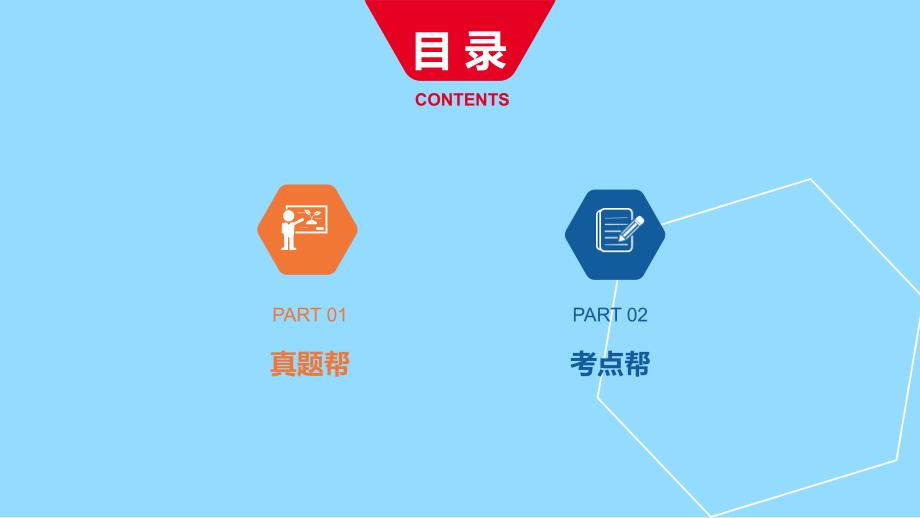 目录
CONTENTS

PART 01
真题帮

PART 02
考点帮